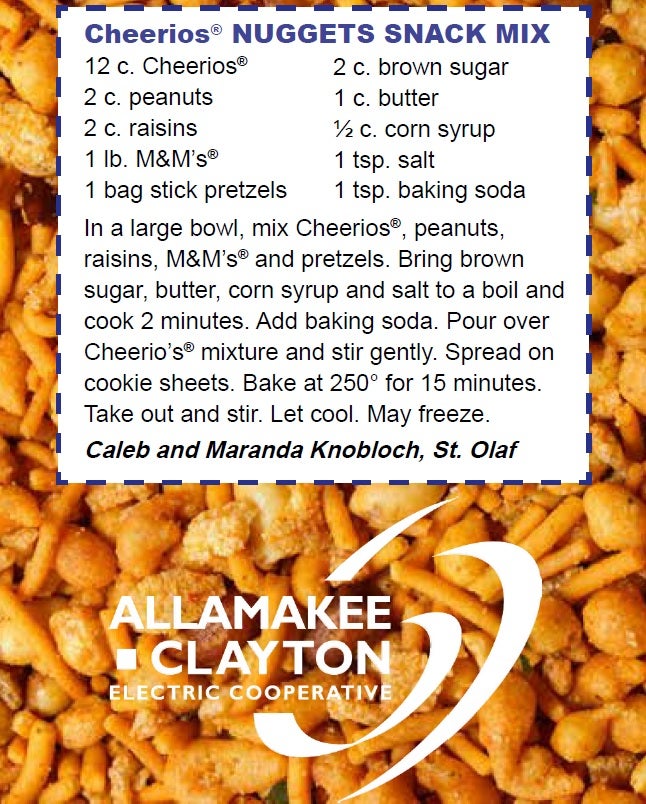 Cheerios® NUGGETS SNACK MIX

12 c. Cheerios®
2 c. peanuts
2 c. raisins
1 lb. M&M's®
1 bag stick pretzels

2 c. brown sugar
1 c. butter
½ c. corn syrup
1 tsp. salt
1 tsp. baking soda

In a large bowl, mix Cheerios®, peanuts, raisins, M&M's® and pretzels. Bring brown sugar, butter, corn syrup and salt to a boil and cook 2 minutes. Add baking soda. Pour over Cheerio's® mixture and stir gently. Spread on cookie sheets. Bake at 250° for 15 minutes. Take out and stir. Let cool. May freeze.

Caleb and Maranda Knobloch, St. Olaf

ALLAMAKEE CLAYTON
ELECTRIC COOPERATIVE